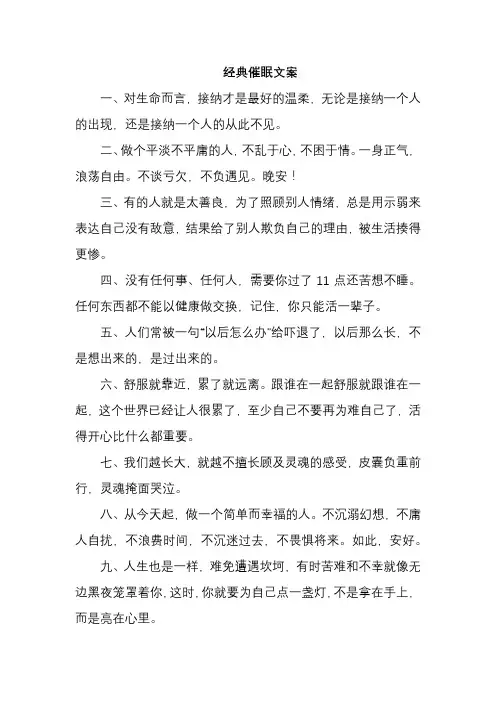 经典催眠文案

一、对生命而言，接纳才是最好的温柔，无论是接纳一个人的出现，还是接纳一个人的从此不见。

二、做个平淡不平庸的人，不乱于心，不困于情。一身正气，浪荡自由。不谈亏欠，不负遇见。晚安！

三、有的人就是太善良，为了照顾别人情绪，总是用示弱来表达自己没有敌意，结果给了别人欺负自己的理由，被生活揍得更惨。

四、没有任何事、任何人，需要你过了 11 点还苦想不睡。任何东西都不能以健康做交换，记住，你只能活一辈子。

五、人们常被一句"以后怎么办"给吓退了，以后那么长，不是想出来的，是过出来的。

六、舒服就靠近，累了就远离。跟谁在一起舒服就跟谁在一起，这个世界已经让人很累了，至少自己不要再为难自己了，活得开心比什么都重要。

七、我们越长大，就越不擅长顾及灵魂的感受，皮囊负重前行，灵魂掩面哭泣。

八、从今天起，做一个简单而幸福的人。不沉溺幻想，不庸人自扰，不浪费时间，不沉迷过去，不畏惧将来。如此，安好。

九、人生也是一样，难免遭遇坎坷，有时苦难和不幸就像无边黑夜笼罩着你，这时，你就要为自己点一盏灯，不是拿在手上，而是亮在心里。